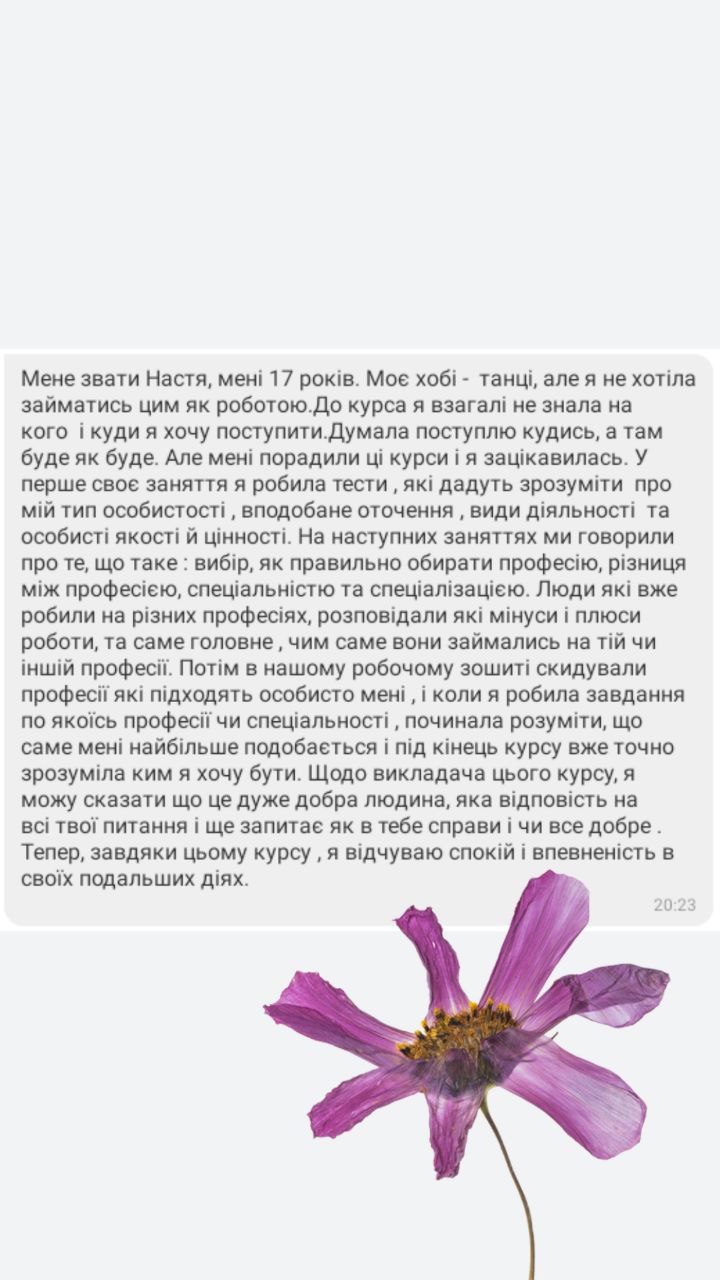 Мене звати Настя, мені 17 років. Моє хобі - танці, але я не хотіла займатись цим як роботою.До курса я взагалі не знала на кого і куди я хочу поступити.Думала поступлю кудись, а там буде як буде. Але мені порадили ці курси і я зацікавилась. У перше своє заняття я робила тести , які дадуть зрозуміти про мій тип особистості , вподобане оточення , види діяльності та особисті якості й цінності. На наступних заняттях ми говорили про те, що таке : вибір, як правильно обирати професію, різниця між професією, спеціальністю та спеціалізацією. Люди які вже робили на різних професіях, розповідали які мінуси і плюси роботи, та саме головне , чим саме вони займались на тій чи іншій професії. Потім в нашому робочому зошиті скидували професії які підходять особисто мені , і коли я робила завдання по якоїсь професії чи спеціальності , починала розуміти, що саме мені найбільше подобається і під кінець курсу вже точно зрозуміла ким я хочу бути. Щодо викладача цього курсу, я можу сказати що це дуже добра людина, яка відповість на всі твої питання і ще запитає як в тебе справи і чи все добре . Тепер, завдяки цьому курсу , я відчуваю спокій і впевненість в своїх подальших діях.
20:23